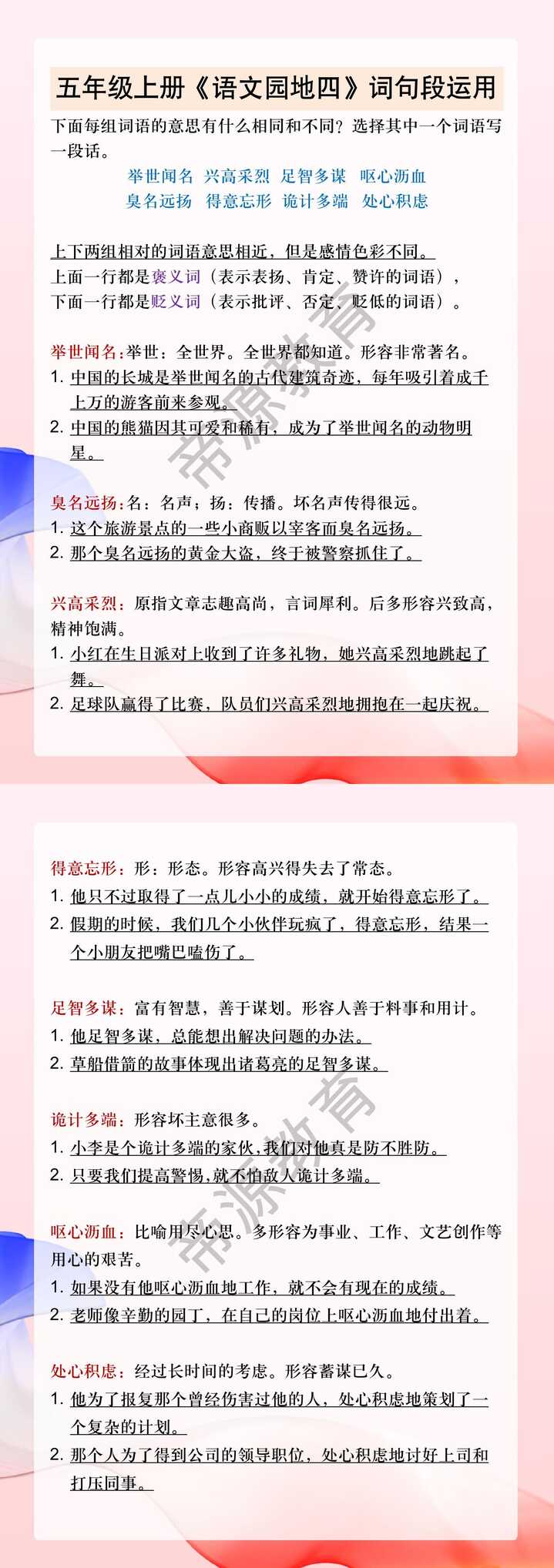 五年级上册《语文园地四》词句段运用

下面每组词语的意思有什么相同和不同？选择其中一个词语写一段话。

举世闻名　兴高采烈　足智多谋　呕心沥血
臭名远扬　得意忘形　诡计多端　处心积虑

上下两组相对的词语意思相近，但是感情色彩不同。
上面一行都是褒义词（表示表扬、肯定、赞许的词语），
下面一行都是贬义词（表示批评、否定、贬低的词语）。

举世闻名：举世：全世界。全世界都知道。形容非常著名。
1. 中国的长城是举世闻名的古代建筑奇迹，每年吸引着成千上万的游客前来参观。
2. 中国的熊猫因其可爱和稀有，成为了举世闻名的动物明星。

臭名远扬：名：名声；扬：传播。坏名声传得很远。
1. 这个旅游景点的一些小商贩以宰客而臭名远扬。
2. 那个臭名远扬的黄金大盗，终于被警察抓住了。

兴高采烈：原指文章志趣高尚，言词犀利。后多形容兴致高，精神饱满。
1. 小红在生日派对上收到了许多礼物，她兴高采烈地跳起了舞。
2. 足球队赢得了比赛，队员们兴高采烈地拥抱在一起庆祝。

帝源教育

得意忘形：形：形态。形容高兴得失去了常态。
1. 他只不过取得了一点儿小小的成绩，就开始得意忘形了。
2. 假期的时候，我们几个小伙伴玩疯了，得意忘形，结果一个小朋友把嘴巴嗑伤了。

足智多谋：富有智慧，善于谋划。形容人善于料事和用计。
1. 他足智多谋，总能想出解决问题的办法。
2. 草船借箭的故事体现出诸葛亮的足智多谋。

诡计多端：形容坏主意很多。
1. 小李是个诡计多端的家伙,我们对他真是防不胜防。
2. 只要我们提高警惕,就不怕敌人诡计多端。

呕心沥血：比喻用尽心思。多形容为事业、工作、文艺创作等用心的艰苦。
1. 如果没有他呕心沥血地工作，就不会有现在的成绩。
2. 老师像辛勤的园丁，在自己的岗位上呕心沥血地付出着。

处心积虑：经过长时间的考虑。形容蓄谋已久。
1. 他为了报复那个曾经伤害过他的人，处心积虑地策划了一个复杂的计划。
2. 那个人为了得到公司的领导职位，处心积虑地讨好上司和打压同事。

帝源教育